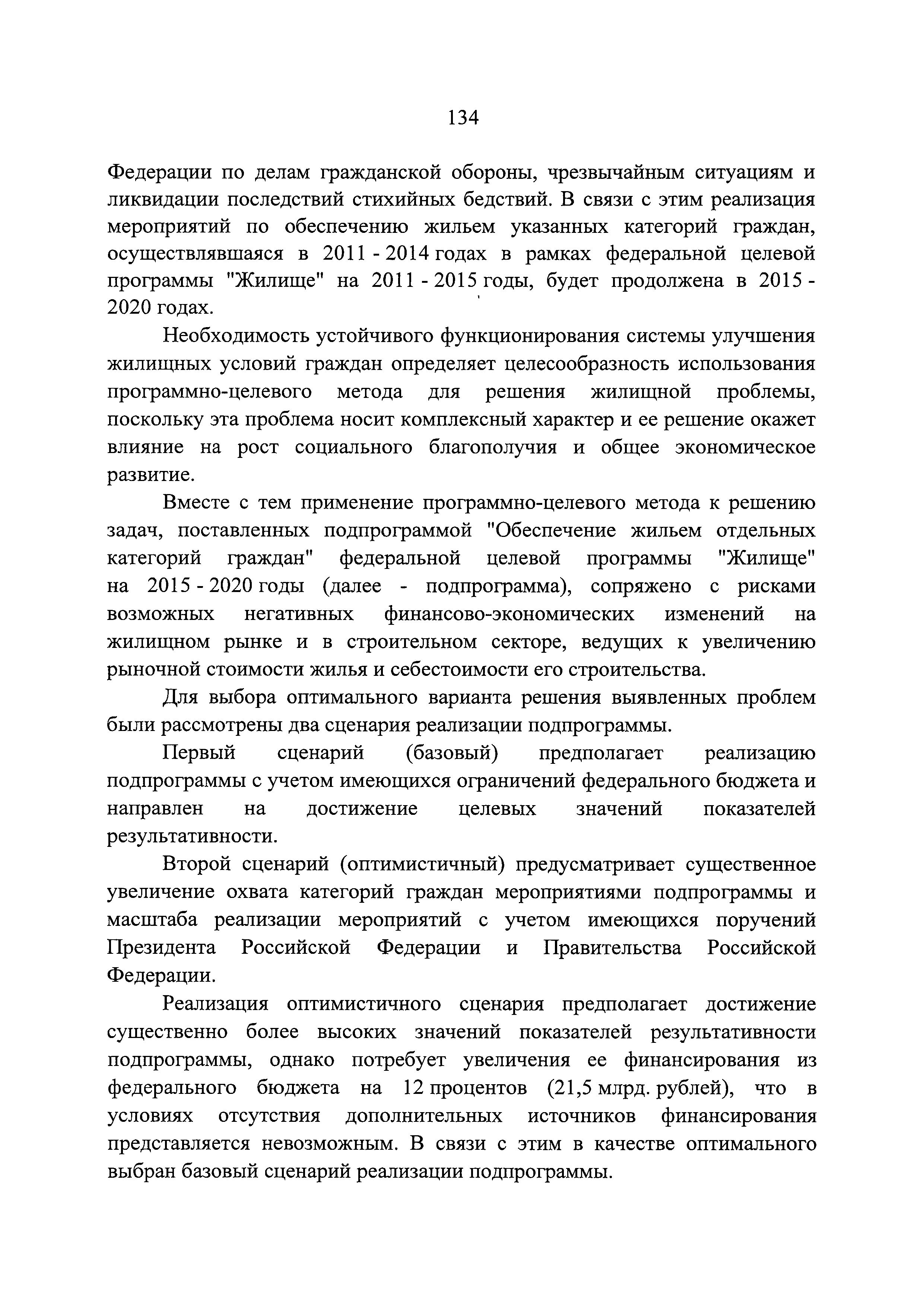 134

Федерации по делам гражданской обороны, чрезвычайным ситуациям и ликвидации последствий стихийных бедствий. В связи с этим реализация мероприятий по обеспечению жильем указанных категорий граждан, осуществлявшаяся в 2011 - 2014 годах в рамках федеральной целевой программы "Жилище" на 2011 - 2015 годы, будет продолжена в 2015 - 2020 годах.

Необходимость устойчивого функционирования системы улучшения жилищных условий граждан определяет целесообразность использования программно-целевого метода для решения жилищной проблемы, поскольку эта проблема носит комплексный характер и ее решение окажет влияние на рост социального благополучия и общее экономическое развитие.

Вместе с тем применение программно-целевого метода к решению задач, поставленных подпрограммой "Обеспечение жильем отдельных категорий граждан" федеральной целевой программы "Жилище" на 2015 - 2020 годы (далее - подпрограмма), сопряжено с рисками возможных негативных финансово-экономических изменений на жилищном рынке и в строительном секторе, ведущих к увеличению рыночной стоимости жилья и себестоимости его строительства.

Для выбора оптимального варианта решения выявленных проблем были рассмотрены два сценария реализации подпрограммы.

Первый сценарий (базовый) предполагает реализацию подпрограммы с учетом имеющихся ограничений федерального бюджета и направлен на достижение целевых значений показателей результативности.

Второй сценарий (оптимистичный) предусматривает существенное увеличение охвата категорий граждан мероприятиями подпрограммы и масштаба реализации мероприятий с учетом имеющихся поручений Президента Российской Федерации и Правительства Российской Федерации.

Реализация оптимистичного сценария предполагает достижение существенно более высоких значений показателей результативности подпрограммы, однако потребует увеличения ее финансирования из федерального бюджета на 12 процентов (21,5 млрд. рублей), что в условиях отсутствия дополнительных источников финансирования представляется невозможным. В связи с этим в качестве оптимального выбран базовый сценарий реализации подпрограммы.